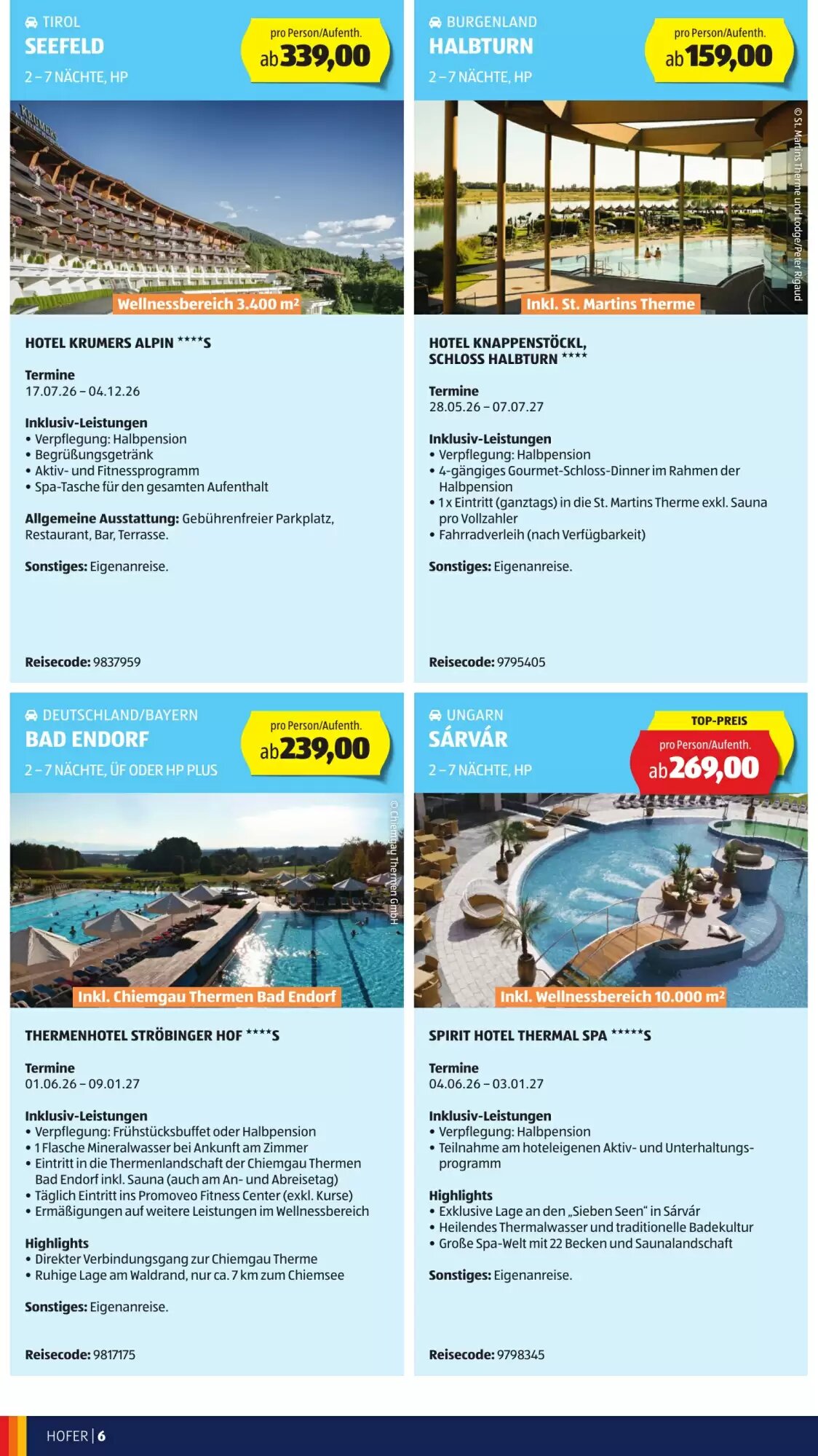 TIROL
SEEFELD
2 – 7 NÄCHTE, HP

pro Person/Aufenth.
ab 339,00

Wellnessbereich 3.400 m²

HOTEL KRUMERS ALPIN ****S

Termine
17.07.26 – 04.12.26

Inklusiv-Leistungen
• Verpflegung: Halbpension
• Begrüßungsgetränk
• Aktiv- und Fitnessprogramm
• Spa-Tasche für den gesamten Aufenthalt

Allgemeine Ausstattung: Gebührenfreier Parkplatz, Restaurant, Bar, Terrasse.

Sonstiges: Eigenanreise.

Reisecode: 9837959

BURGENLAND
HALBTURN
2 – 7 NÄCHTE, HP

pro Person/Aufenth.
ab 159,00

© St. Martins Therme und Lodge/Peter Rigaud

Inkl. St. Martins Therme

HOTEL KNAPPENSTÖCKL, SCHLOSS HALBTURN ****

Termine
28.05.26 – 07.07.27

Inklusiv-Leistungen
• Verpflegung: Halbpension
• 4-gängiges Gourmet-Schloss-Dinner im Rahmen der Halbpension
• 1 x Eintritt (ganztags) in die St. Martins Therme exkl. Sauna pro Vollzahler
• Fahrradverleih (nach Verfügbarkeit)

Sonstiges: Eigenanreise.

Reisecode: 9795405

DEUTSCHLAND/BAYERN
BAD ENDORF
2 – 7 NÄCHTE, ÜF ODER HP PLUS

pro Person/Aufenth.
ab 239,00

© Chiemgau Thermen GmbH

Inkl. Chiemgau Thermen Bad Endorf

THERMENHOTEL STRÖBINGER HOF ****S

Termine
01.06.26 – 09.01.27

Inklusiv-Leistungen
• Verpflegung: Frühstücksbuffet oder Halbpension
• 1 Flasche Mineralwasser bei Ankunft am Zimmer
• Eintritt in die Thermenlandschaft der Chiemgau Thermen Bad Endorf inkl. Sauna (auch am An- und Abreisetag)
• Täglich Eintritt ins Promoveo Fitness Center (exkl. Kurse)
• Ermäßigungen auf weitere Leistungen im Wellnessbereich

Highlights
• Direkter Verbindungsgang zur Chiemgau Therme
• Ruhige Lage am Waldrand, nur ca. 7 km zum Chiemsee

Sonstiges: Eigenanreise.

Reisecode: 9817175

UNGARN
SÁRVÁR
2 – 7 NÄCHTE, HP

TOP-PREIS
pro Person/Aufenth.
ab 269,00

Inkl. Wellnessbereich 10.000 m²

SPIRIT HOTEL THERMAL SPA *****S

Termine
04.06.26 – 03.01.27

Inklusiv-Leistungen
• Verpflegung: Halbpension
• Teilnahme am hoteleigenen Aktiv- und Unterhaltungsprogramm

Highlights
• Exklusive Lage an den „Sieben Seen“ in Sárvár
• Heilendes Thermalwasser und traditionelle Badekultur
• Große Spa-Welt mit 22 Becken und Saunalandschaft

Sonstiges: Eigenanreise.

Reisecode: 9798345

HOFER | 6